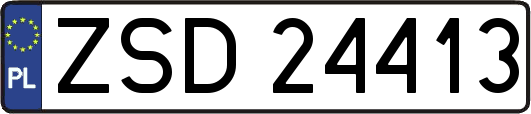 PL
ZSD 24413